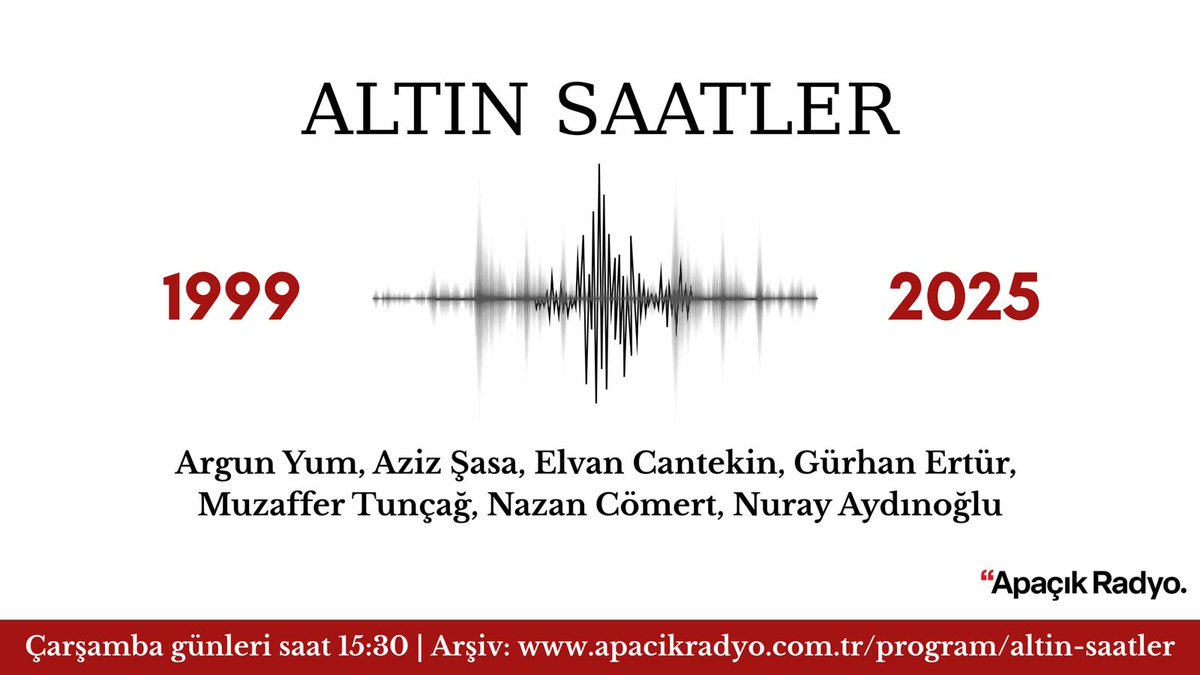 ALTIN SAATLER

1999

2025

Argun Yum, Aziz Şasa, Elvan Cantekin, Gürhan Ertür, Muzaffer Tunçağ, Nazan Cömert, Nuray Aydınoğlu

“Apaçık Radyo.

Çarşamba günleri saat 15:30 | Arşiv: www.apacikradyo.com.tr/program/altin-saatler